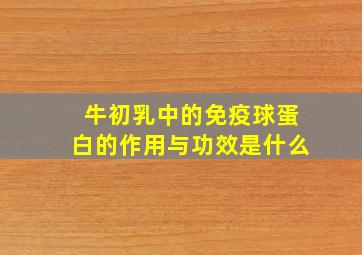 牛初乳中的免疫球蛋白的作用与功效是什么